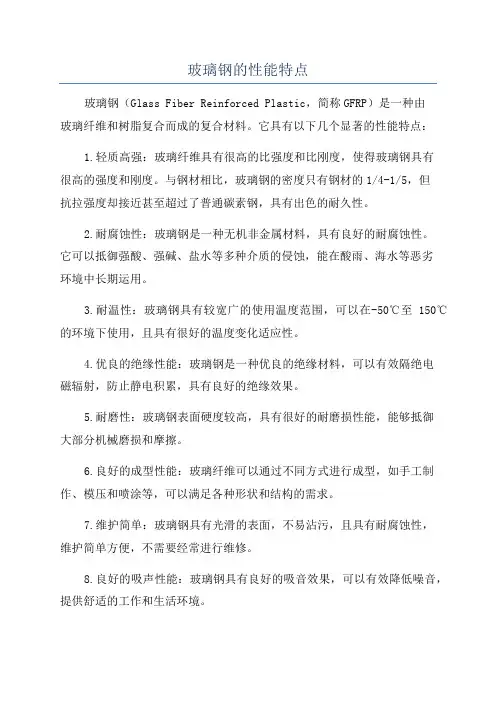 玻璃钢的性能特点

玻璃钢（Glass Fiber Reinforced Plastic，简称 GFRP）是一种由玻璃纤维和树脂复合而成的复合材料。它具有以下几个显著的性能特点：

1.轻质高强：玻璃纤维具有很高的比强度和比刚度，使得玻璃钢具有很高的强度和刚度。与钢材相比，玻璃钢的密度只有钢材的 1/4-1/5，但抗拉强度却接近甚至超过了普通碳素钢，具有出色的耐久性。

2.耐腐蚀性：玻璃钢是一种无机非金属材料，具有良好的耐腐蚀性。它可以抵御强酸、强碱、盐水等多种介质的侵蚀，能在酸雨、海水等恶劣环境中长期运用。

3.耐温性：玻璃钢具有较宽广的使用温度范围，可以在-50℃至 150℃的环境下使用，且具有很好的温度变化适应性。

4.优良的绝缘性能：玻璃钢是一种优良的绝缘材料，可以有效隔绝电磁辐射，防止静电积累，具有良好的绝缘效果。

5.耐磨性：玻璃钢表面硬度较高，具有很好的耐磨损性能，能够抵御大部分机械磨损和摩擦。

6.良好的成型性能：玻璃纤维可以通过不同方式进行成型，如手工制作、模压和喷涂等，可以满足各种形状和结构的需求。

7.维护简单：玻璃钢具有光滑的表面，不易沾污，且具有耐腐蚀性，维护简单方便，不需要经常进行维修。

8.良好的吸声性能：玻璃钢具有良好的吸音效果，可以有效降低噪音，提供舒适的工作和生活环境。